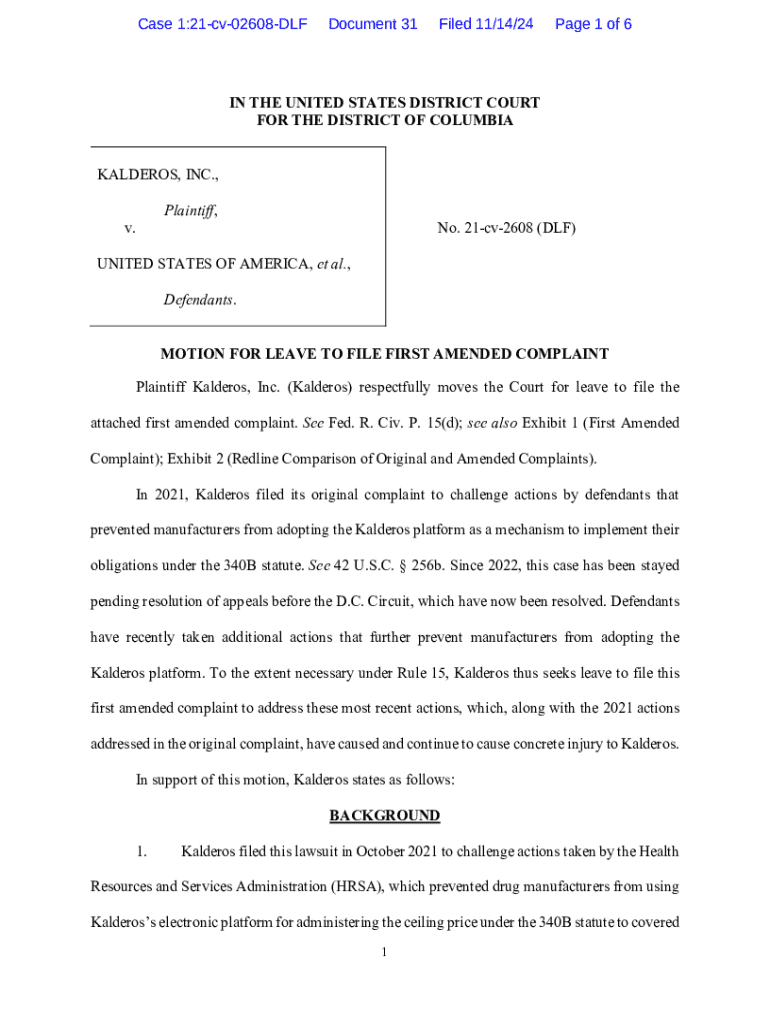 Case 1:21-cv-02608-DLF Document 31 Filed 11/14/24 Page 1 of 6

IN THE UNITED STATES DISTRICT COURT
FOR THE DISTRICT OF COLUMBIA

KALDEROS, INC.,

Plaintiff,

v.

UNITED STATES OF AMERICA, et al.,

Defendants.

No. 21-cv-2608 (DLF)

MOTION FOR LEAVE TO FILE FIRST AMENDED COMPLAINT

Plaintiff Kalderos, Inc. (Kalderos) respectfully moves the Court for leave to file the attached first amended complaint. See Fed. R. Civ. P. 15(d); see also Exhibit 1 (First Amended Complaint); Exhibit 2 (Redline Comparison of Original and Amended Complaints).

In 2021, Kalderos filed its original complaint to challenge actions by defendants that prevented manufacturers from adopting the Kalderos platform as a mechanism to implement their obligations under the 340B statute. See 42 U.S.C. § 256b. Since 2022, this case has been stayed pending resolution of appeals before the D.C. Circuit, which have now been resolved. Defendants have recently taken additional actions that further prevent manufacturers from adopting the Kalderos platform. To the extent necessary under Rule 15, Kalderos thus seeks leave to file this first amended complaint to address these most recent actions, which, along with the 2021 actions addressed in the original complaint, have caused and continue to cause concrete injury to Kalderos.

In support of this motion, Kalderos states as follows:

BACKGROUND

1. Kalderos filed this lawsuit in October 2021 to challenge actions taken by the Health Resources and Services Administration (HRSA), which prevented drug manufacturers from using Kalderos's electronic platform for administering the ceiling price under the 340B statute to covered

1